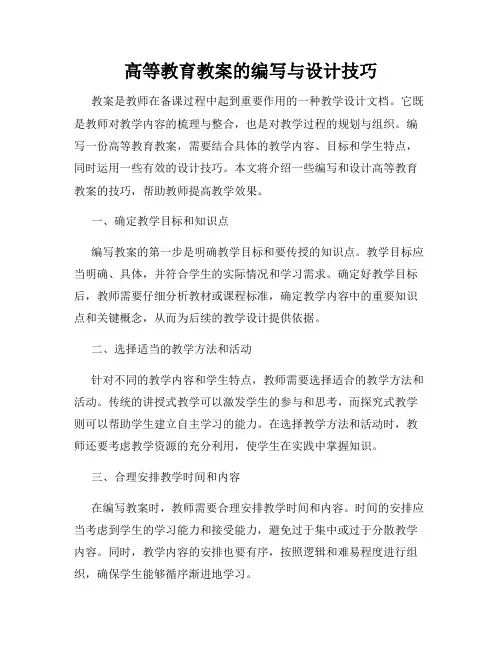 高等教育教案的编写与设计技巧

教案是教师在备课过程中起到重要作用的一种教学设计文档。它既是教师对教学内容的梳理与整合，也是对教学过程的规划与组织。编写一份高等教育教案，需要结合具体的教学内容、目标和学生特点，同时运用一些有效的设计技巧。本文将介绍一些编写和设计高等教育教案的技巧，帮助教师提高教学效果。

一、确定教学目标和知识点

编写教案的第一步是明确教学目标和要传授的知识点。教学目标应当明确、具体，并符合学生的实际情况和学习需求。确定好教学目标后，教师需要仔细分析教材或课程标准，确定教学内容中的重要知识点和关键概念，从而为后续的教学设计提供依据。

二、选择适当的教学方法和活动

针对不同的教学内容和学生特点，教师需要选择适合的教学方法和活动。传统的讲授式教学可以激发学生的参与和思考，而探究式教学则可以帮助学生建立自主学习的能力。在选择教学方法和活动时，教师还要考虑教学资源的充分利用，使学生在实践中掌握知识。

三、合理安排教学时间和内容

在编写教案时，教师需要合理安排教学时间和内容。时间的安排应当考虑到学生的学习能力和接受能力，避免过于集中或过于分散教学内容。同时，教学内容的安排也要有序，按照逻辑和难易程度进行组织，确保学生能够循序渐进地学习。